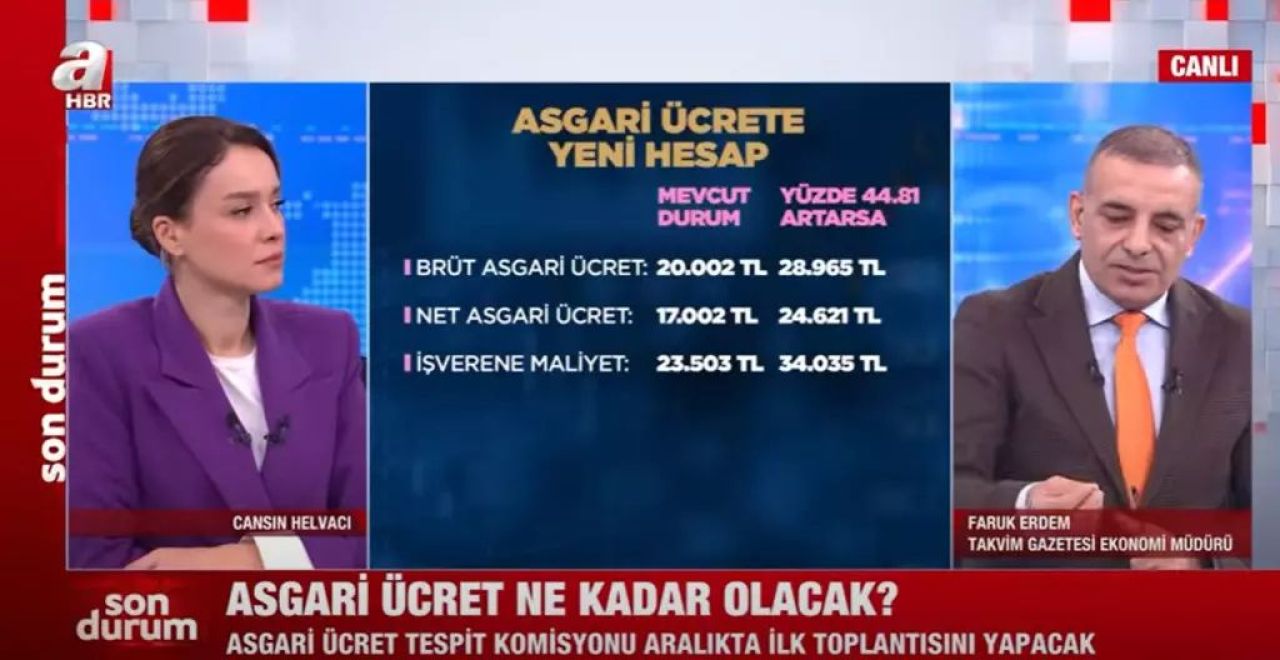 a HBR

CANLI

son durum

ASGARİ ÜCRETE YENİ HESAP

| | MEVCUT DURUM | YÜZDE 44.81 ARTARSA |
|---|---|---|
| BRÜT ASGARİ ÜCRET: | 20.002 TL | 28.965 TL |
| NET ASGARİ ÜCRET: | 17.002 TL | 24.621 TL |
| İŞVERENE MALİYET: | 23.503 TL | 34.035 TL |

CANSIN HELVACI

FARUK ERDEM
TAKVİM GAZETESİ EKONOMİ MÜDÜRÜ

son durum

ASGARİ ÜCRET NE KADAR OLACAK?

ASGARİ ÜCRET TESPİT KOMİSYONU ARALIKTA İLK TOPLANTISINI YAPACAK